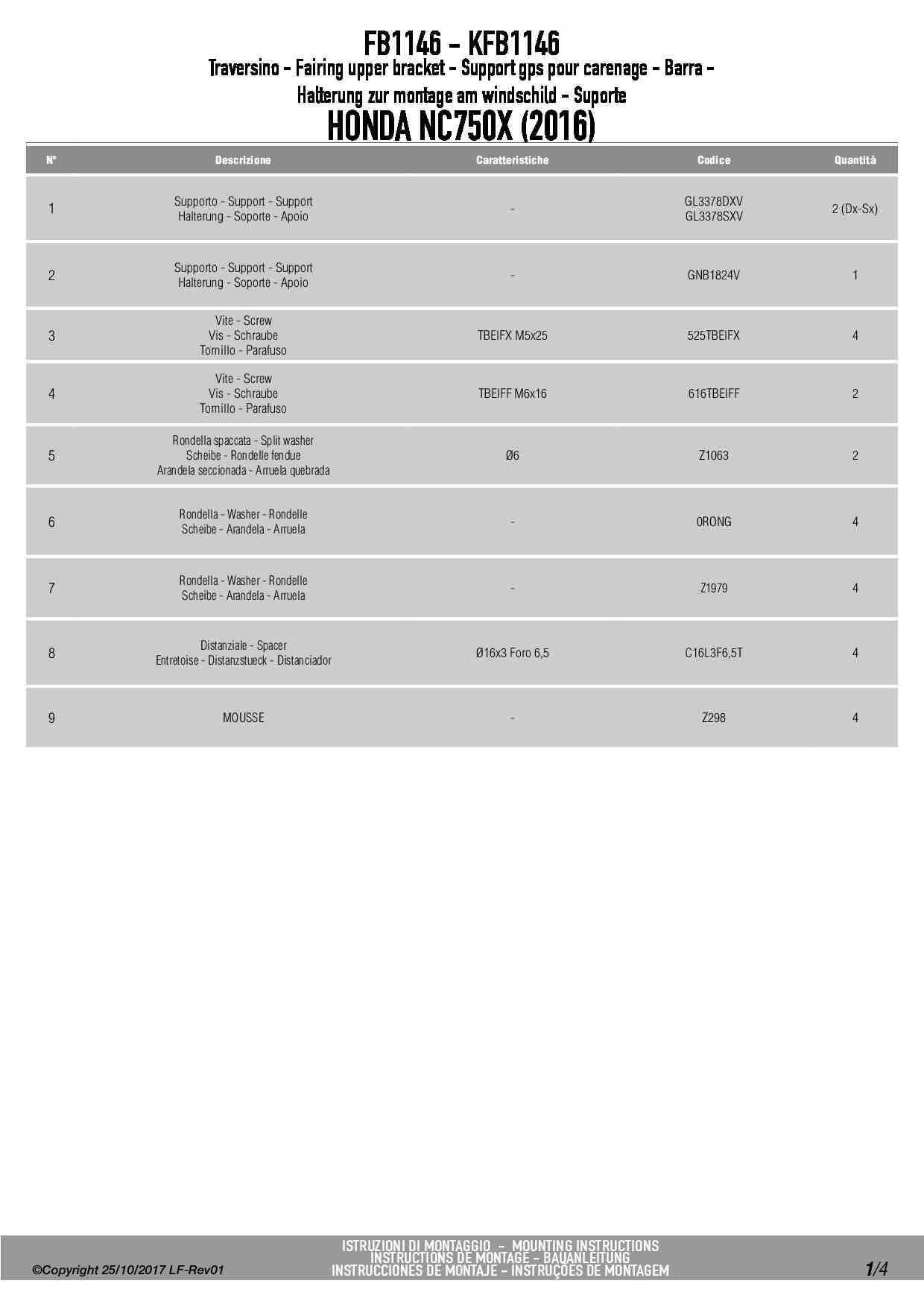 FB1146 - KFB1146
Traversino - Fairing upper bracket - Support gps pour carenage - Barra - Halterung zur montage am windschild - Suporte
HONDA NC750X (2016)

| N° | Descrizione | Caratteristiche | Codice | Quantità |
|---|---|---|---|---|
| 1 | Supporto - Support - Support Halterung - Soporte - Apoio | - | GL3378DXV GL3378SXV | 2 (Dx-Sx) |
| 2 | Supporto - Support - Support Halterung - Soporte - Apoio | - | GNB1824V | 1 |
| 3 | Vite - Screw Vis - Schraube Tornillo - Parafuso | TBEIFX M5x25 | 525TBEIFX | 4 |
| 4 | Vite - Screw Vis - Schraube Tornillo - Parafuso | TBEIFF M6x16 | 616TBEIFF | 2 |
| 5 | Rondella spaccata - Split washer Scheibe - Rondelle fendue Arandela seccionada - Arruela quebrada | Ø6 | Z1063 | 2 |
| 6 | Rondella - Washer - Rondelle Scheibe - Arandela - Arruela | - | 0RONG | 4 |
| 7 | Rondella - Washer - Rondelle Scheibe - Arandela - Arruela | - | Z1979 | 4 |
| 8 | Distanziale - Spacer Entretoise - Distanzstueck - Distanciador | Ø16x3 Foro 6,5 | C16L3F6,5T | 4 |
| 9 | MOUSSE | - | Z298 | 4 |

©Copyright 25/10/2017 LF-Rev01
ISTRUZIONI DI MONTAGGIO - MOUNTING INSTRUCTIONS
INSTRUCTIONS DE MONTAGE - BAUANLEITUNG
INSTRUCCIONES DE MONTAJE - INSTRUÇÕES DE MONTAGEM
1/4